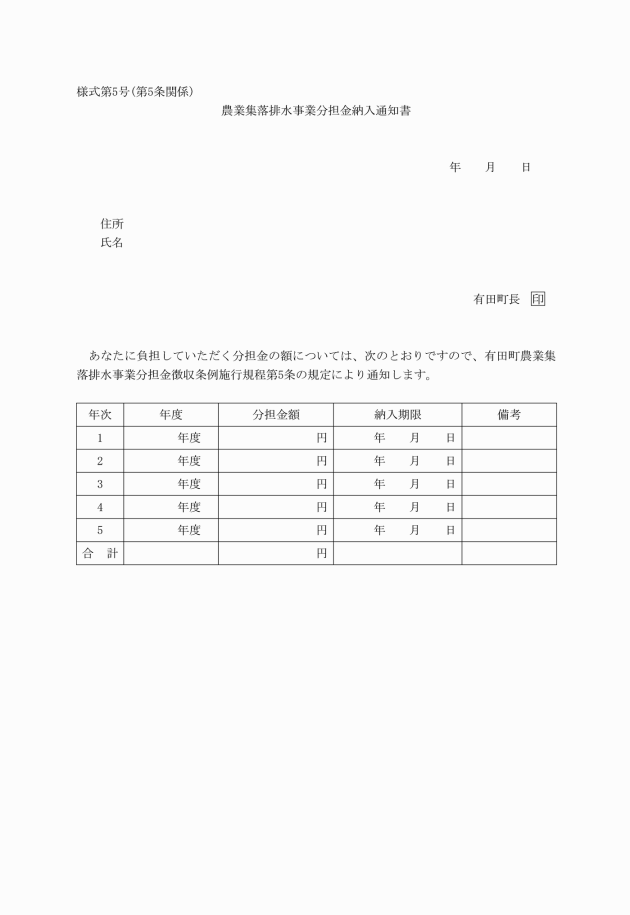 様式第5号(第5条関係)

農業集落排水事業分担金納入通知書

年　　月　　日

住所
氏名

有田町長　印

あなたに負担していただく分担金の額については、次のとおりですので、有田町農業集落排水事業分担金徴収条例施行規程第5条の規定により通知します。

| 年次 | 年度 | 分担金額 | 納入期限 | 備考 |
|---|---|---|---|---|
| 1 | 年度 | 円 | 年　月　日 | |
| 2 | 年度 | 円 | 年　月　日 | |
| 3 | 年度 | 円 | 年　月　日 | |
| 4 | 年度 | 円 | 年　月　日 | |
| 5 | 年度 | 円 | 年　月　日 | |
| 合　計 | | 円 | | |